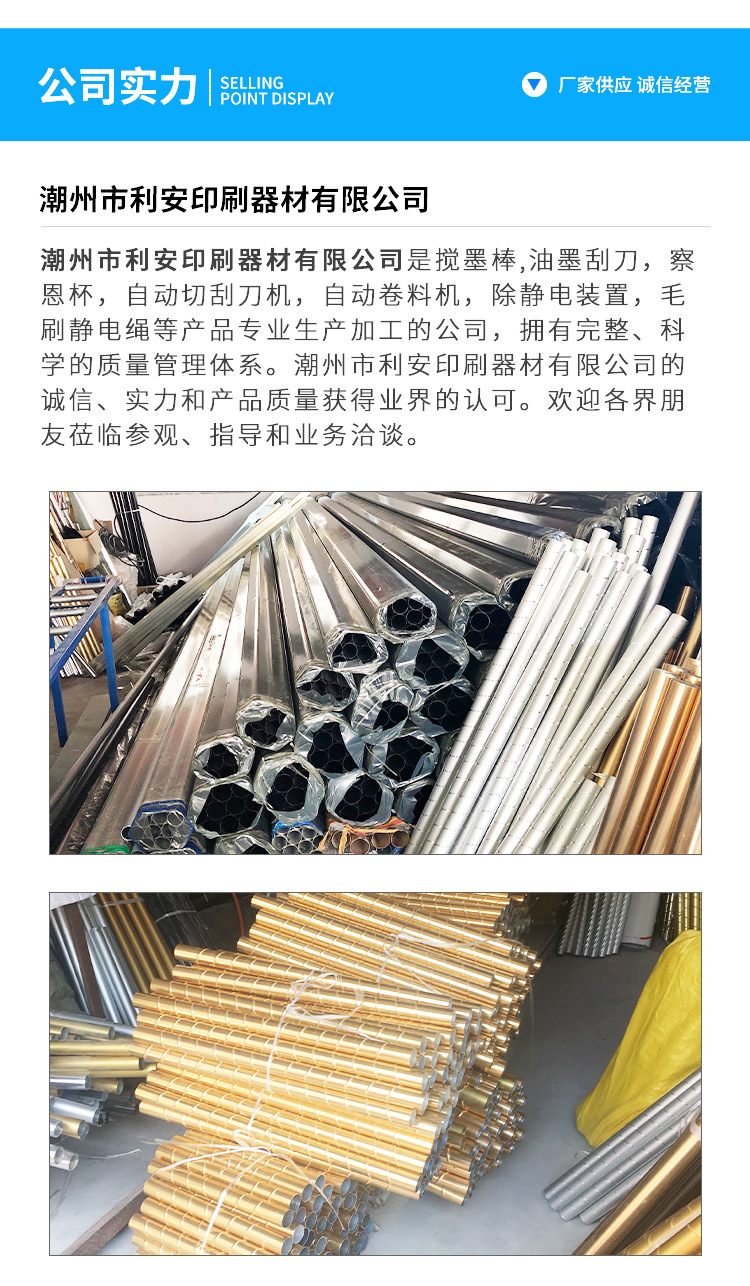 公司实力
SELLING
POINT DISPLAY

厂家供应 诚信经营

潮州市利安印刷器材有限公司

潮州市利安印刷器材有限公司是搅墨棒,油墨刮刀，察恩杯，自动切刮刀机，自动卷料机，除静电装置，毛刷静电绳等产品专业生产加工的公司，拥有完整、科学的质量管理体系。潮州市利安印刷器材有限公司的诚信、实力和产品质量获得业界的认可。欢迎各界朋友莅临参观、指导和业务洽谈。